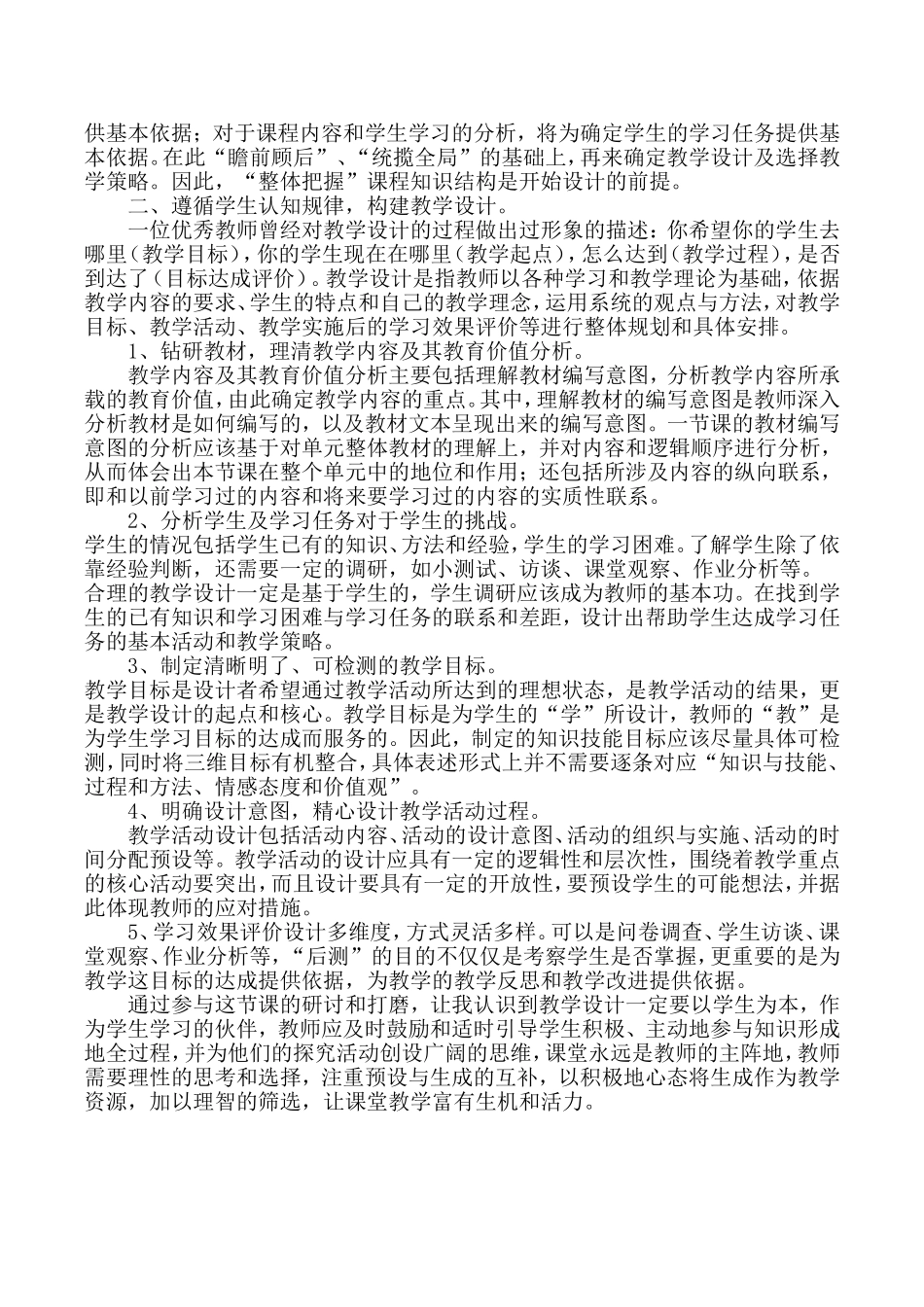 供基本依据；对于课程内容和学生学习的分析，将为确定学生的学习任务提供基本依据。在此“瞻前顾后”、“统揽全局”的基础上，再来确定教学设计及选择教学策略。因此，“整体把握”课程知识结构是开始设计的前提。

二、遵循学生认知规律，构建教学设计。

一位优秀教师曾经对教学设计的过程做出过形象的描述：你希望你的学生去哪里（教学目标），你的学生现在在哪里（教学起点），怎么达到（教学过程），是否到达了（目标达成评价）。教学设计是指教师以各种学习和教学理论为基础，依据教学内容的要求、学生的特点和自己的教学理念，运用系统的观点与方法，对教学目标、教学活动、教学实施后的学习效果评价等进行整体规划和具体安排。

1、钻研教材，理清教学内容及其教育价值分析。

教学内容及其教育价值分析主要包括理解教材编写意图，分析教学内容所承载的教育价值，由此确定教学内容的重点。其中，理解教材的编写意图是教师深入分析教材是如何编写的，以及教材文本呈现出来的编写意图。一节课的教材编写意图的分析应该基于对单元整体教材的理解上，并对内容和逻辑顺序进行分析，从而体会出本节课在整个单元中的地位和作用；还包括所涉及内容的纵向联系，即和以前学习过的内容和将来要学习过的内容的实质性联系。

2、分析学生及学习任务对于学生的挑战。

学生的情况包括学生已有的知识、方法和经验，学生的学习困难。了解学生除了依靠经验判断，还需要一定的调研，如小测试、访谈、课堂观察、作业分析等。合理的教学设计一定是基于学生的，学生调研应该成为教师的基本功。在找到学生的已有知识和学习困难与学习任务的联系和差距，设计出帮助学生达成学习任务的基本活动和教学策略。

3、制定清晰明了、可检测的教学目标。

教学目标是设计者希望通过教学活动所达到的理想状态，是教学活动的结果，更是教学设计的起点和核心。教学目标是为学生的“学”所设计，教师的“教”是为学生学习目标的达成而服务的。因此，制定的知识技能目标应该尽量具体可检测，同时将三维目标有机整合，具体表述形式上并不需要逐条对应“知识与技能、过程和方法、情感态度和价值观”。

4、明确设计意图，精心设计教学活动过程。

教学活动设计包括活动内容、活动的设计意图、活动的组织与实施、活动的时间分配预设等。教学活动的设计应具有一定的逻辑性和层次性，围绕着教学重点的核心活动要突出，而且设计要具有一定的开放性，要预设学生的可能想法，并据此体现教师的应对措施。

5、学习效果评价设计多维度，方式灵活多样。可以是问卷调查、学生访谈、课堂观察、作业分析等，“后测”的目的不仅仅是考察学生是否掌握，更重要的是为教学这目标的达成提供依据，为教学的教学反思和教学改进提供依据。

通过参与这节课的研讨和打磨，让我认识到教学设计一定要以学生为本，作为学生学习的伙伴，教师应及时鼓励和适时引导学生积极、主动地参与知识形成地全过程，并为他们的探究活动创设广阔的思维，课堂永远是教师的主阵地，教师需要理性的思考和选择，注重预设与生成的互补，以积极地心态将生成作为教学资源，加以理智的筛选，让课堂教学富有生机和活力。